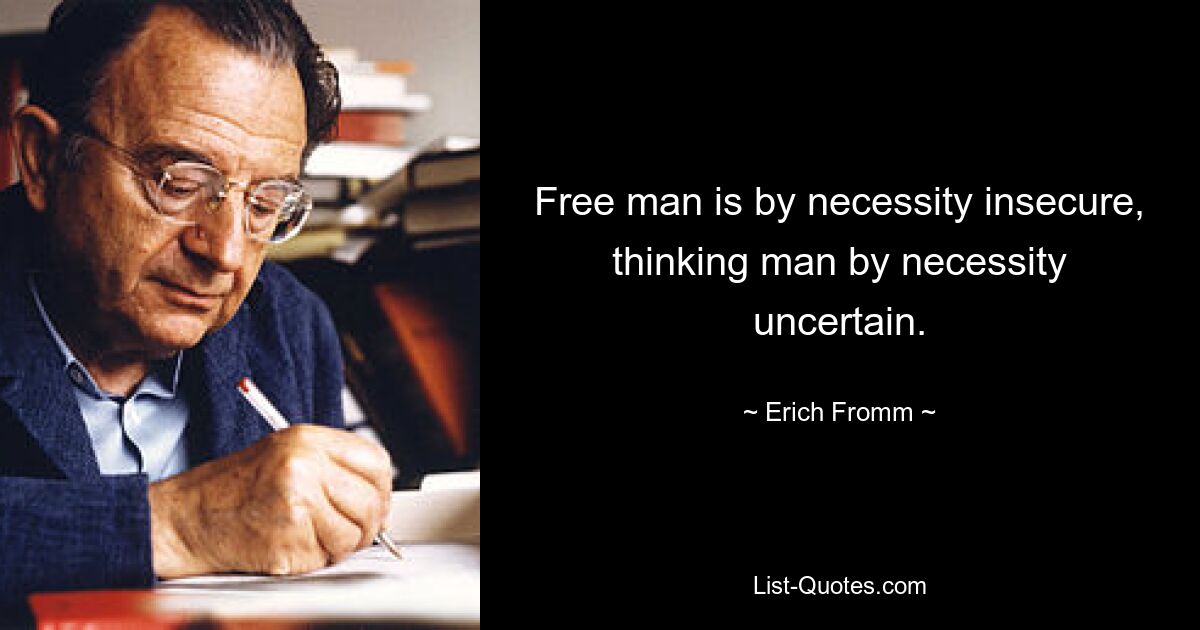 Free man is by necessity insecure, thinking man by necessity uncertain.

~ Erich Fromm ~

List-Quotes.com